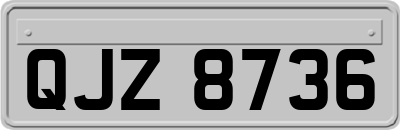 QJZ 8736